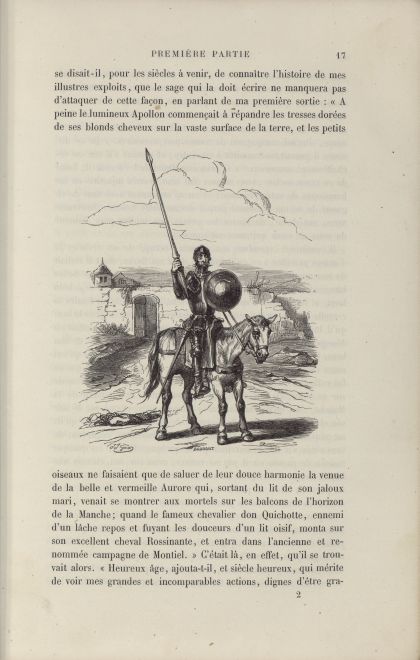 PREMIÈRE PARTIE 17

se disait-il, pour les siècles à venir, de connaître l'histoire de mes illustres exploits, que le sage qui la doit écrire ne manquera pas d'attaquer de cette façon, en parlant de ma première sortie : « A peine le lumineux Apollon commençait à répandre les tresses dorées de ses blonds cheveux sur la vaste surface de la terre, et les petits

oiseaux ne faisaient que de saluer de leur douce harmonie la venue de la belle et vermeille Aurore qui, sortant du lit de son jaloux mari, venait se montrer aux mortels sur les balcons de l'horizon de la Manche; quand le fameux chevalier don Quichotte, ennemi d'un lâche repos et fuyant les douceurs d'un lit oisif, monta sur son excellent cheval Rossinante, et entra dans l'ancienne et renommée campagne de Montiel. » C'était là, en effet, qu'il se trouvait alors. « Heureux âge, ajouta-t-il, et siècle heureux, qui mérite de voir mes grandes et incomparables actions, dignes d'être gra-

2